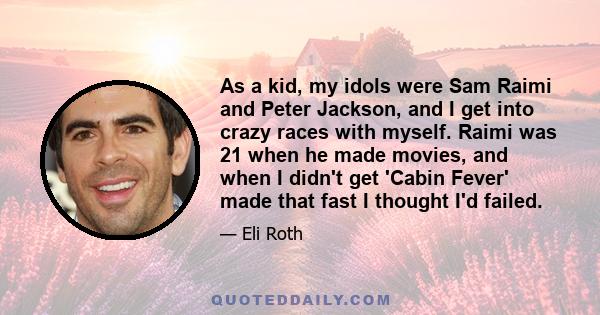 As a kid, my idols were Sam Raimi and Peter Jackson, and I get into crazy races with myself. Raimi was 21 when he made movies, and when I didn't get 'Cabin Fever' made that fast I thought I'd failed.

— Eli Roth

QUOTEDDAILY.COM